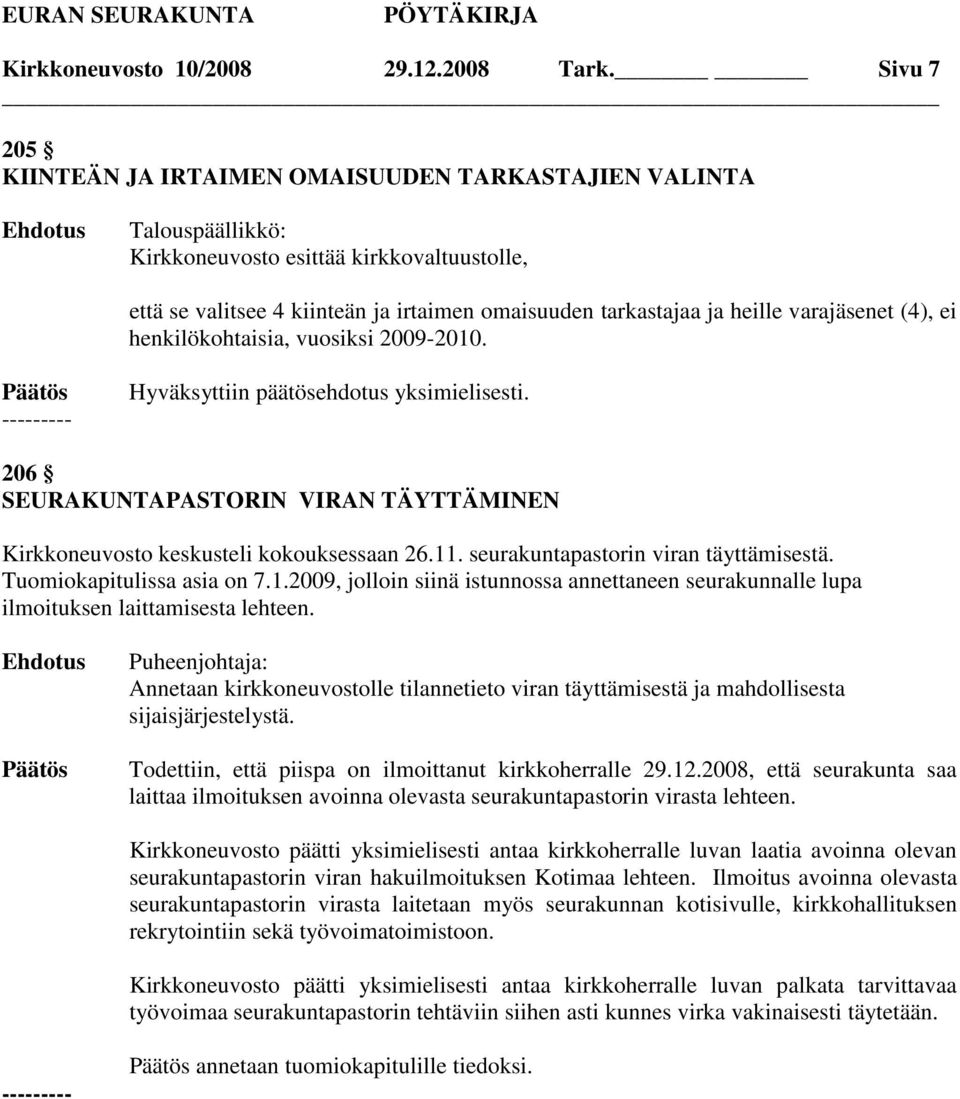 EURAN SEURAKUNTA PÖYTÄKIRJA
Kirkkoneuvosto 10/2008 29.12.2008 Tark. Sivu 7

205 §
KIINTEÄN JA IRTAIMEN OMAISUUDEN TARKASTAJIEN VALINTA

Ehdotus Talouspäällikkö:
Kirkkoneuvosto esittää kirkkovaltuustolle,

että se valitsee 4 kiinteän ja irtaimen omaisuuden tarkastajaa ja heille varajäsenet (4), ei henkilökohtaisia, vuosiksi 2009-2010.

Päätös Hyväksyttiin päätösehdotus yksimielisesti.
---------

206 §
SEURAKUNTAPASTORIN VIRAN TÄYTTÄMINEN

Kirkkoneuvosto keskusteli kokouksessaan 26.11. seurakuntapastorin viran täyttämisestä. Tuomiokapitulissa asia on 7.1.2009, jolloin siinä istunnossa annettaneen seurakunnalle lupa ilmoituksen laittamisesta lehteen.

Ehdotus Puheenjohtaja:
Annetaan kirkkoneuvostolle tilannetieto viran täyttämisestä ja mahdollisesta sijaisjärjestelystä.

Päätös Todettiin, että piispa on ilmoittanut kirkkoherralle 29.12.2008, että seurakunta saa laittaa ilmoituksen avoinna olevasta seurakuntapastorin virasta lehteen.

Kirkkoneuvosto päätti yksimielisesti antaa kirkkoherralle luvan laatia avoinna olevan seurakuntapastorin viran hakuilmoituksen Kotimaa lehteen. Ilmoitus avoinna olevasta seurakuntapastorin virasta laitetaan myös seurakunnan kotisivulle, kirkkohallituksen rekrytointiin sekä työvoimatoimistoon.

Kirkkoneuvosto päätti yksimielisesti antaa kirkkoherralle luvan palkata tarvittavaa työvoimaa seurakuntapastorin tehtäviin siihen asti kunnes virka vakinaisesti täytetään.

Päätös annetaan tuomiokapitulille tiedoksi.
---------